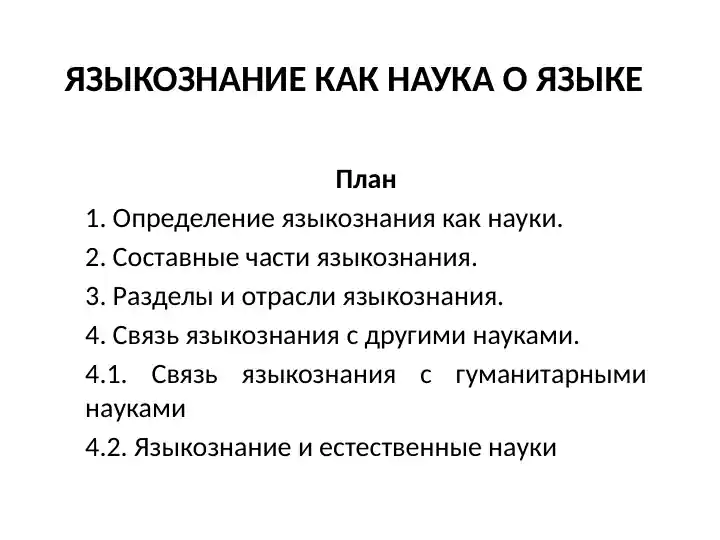 ЯЗЫКОЗНАНИЕ КАК НАУКА О ЯЗЫКЕ

План

1. Определение языкознания как науки.

2. Составные части языкознания.

3. Разделы и отрасли языкознания.

4. Связь языкознания с другими науками.

4.1. Связь языкознания с гуманитарными науками

4.2. Языкознание и естественные науки